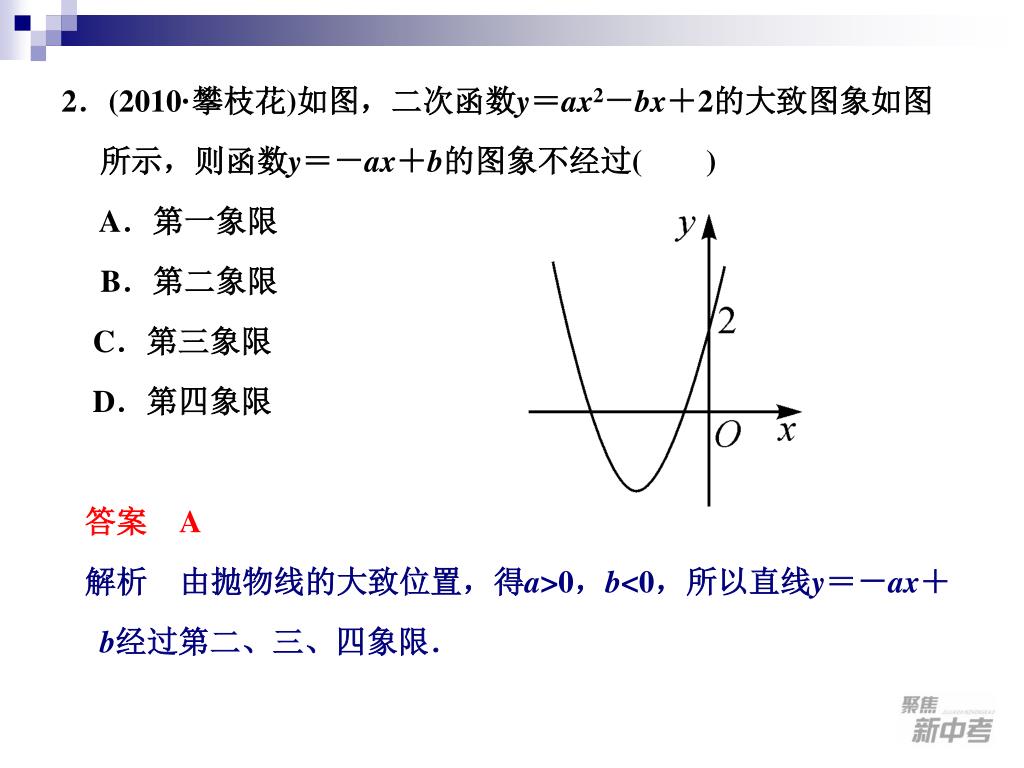 2．(2010·攀枝花)如图，二次函数$y=ax^2-bx+2$的大致图象如图所示，则函数$y=-ax+b$的图象不经过(　　)

A．第一象限

B．第二象限

C．第三象限

D．第四象限

$y$

2

$O$ $x$

答案　A

解析　由抛物线的大致位置，得$a>0$，$b<0$，所以直线$y=-ax+b$经过第二、三、四象限．

聚焦

新中考